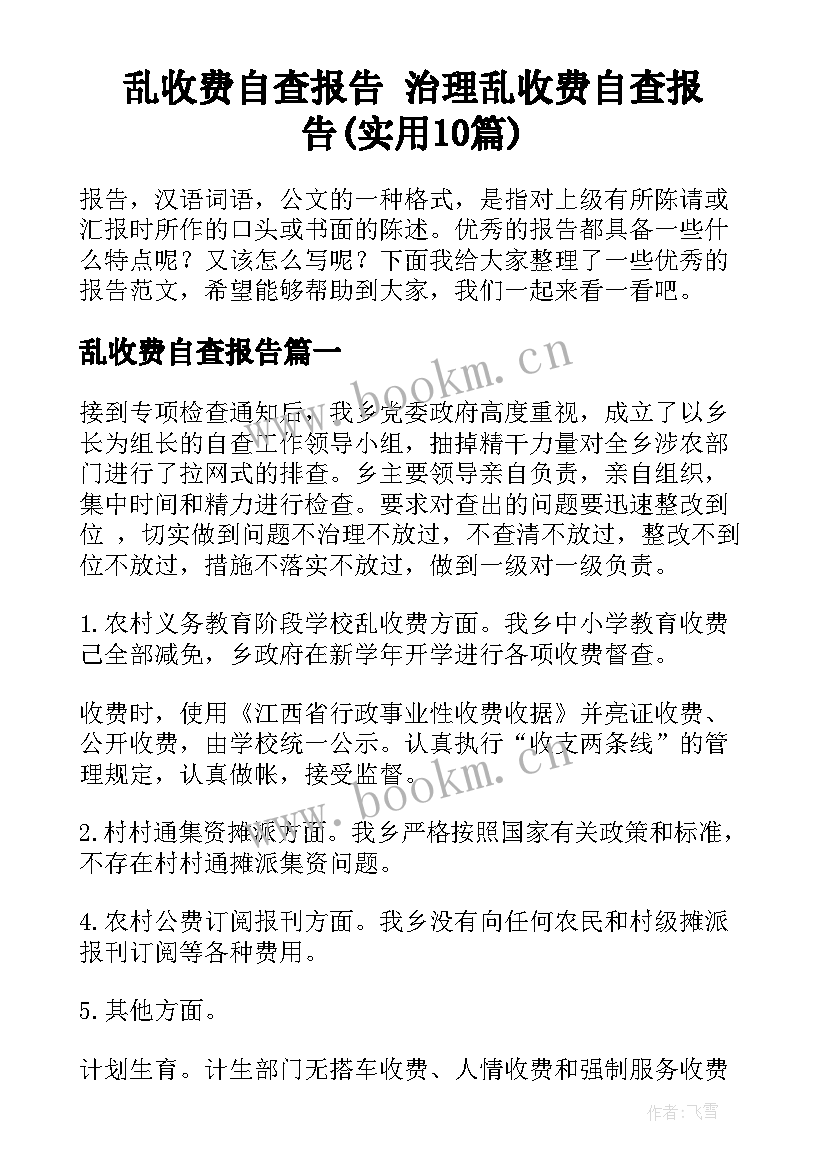 乱收费自查报告 治理乱收费自查报告(实用10篇)

报告，汉语词语，公文的一种格式，是指对上级有所陈请或汇报时所作的口头或书面的陈述。优秀的报告都具备一些什么特点呢？又该怎么写呢？下面我给大家整理了一些优秀的报告范文，希望能够帮助到大家，我们一起来看一看吧。

乱收费自查报告篇一

www.bookm.cn

接到专项检查通知后，我乡党委政府高度重视，成立了以乡长为组长的自查工作领导小组，抽掉精干力量对全乡涉农部门进行了拉网式的排查。乡主要领导亲自负责，亲自组织，集中时间和精力进行检查。要求对查出的问题要迅速整改到位 ，切实做到问题不治理不放过，不查清不放过，整改不到位不放过，措施不落实不放过，做到一级对一级负责。

1.农村义务教育阶段学校乱收费方面。我乡中小学教育收费已全部减免，乡政府在新学年开学进行各项收费督查。

收费时，使用《江西省行政事业性收费收据》并亮证收费、公开收费，由学校统一公示。认真执行“收支两条线”的管理规定，认真做帐，接受监督。

www.bookm.cn

2.村村通集资摊派方面。我乡严格按照国家有关政策和标准，不存在村村通摊派集资问题。

4.农村公费订阅报刊方面。我乡没有向任何农民和村级摊派报刊订阅等各种费用。

5.其他方面。

计划生育。计生部门无搭车收费、人情收费和强制服务收费

作者：飞雪